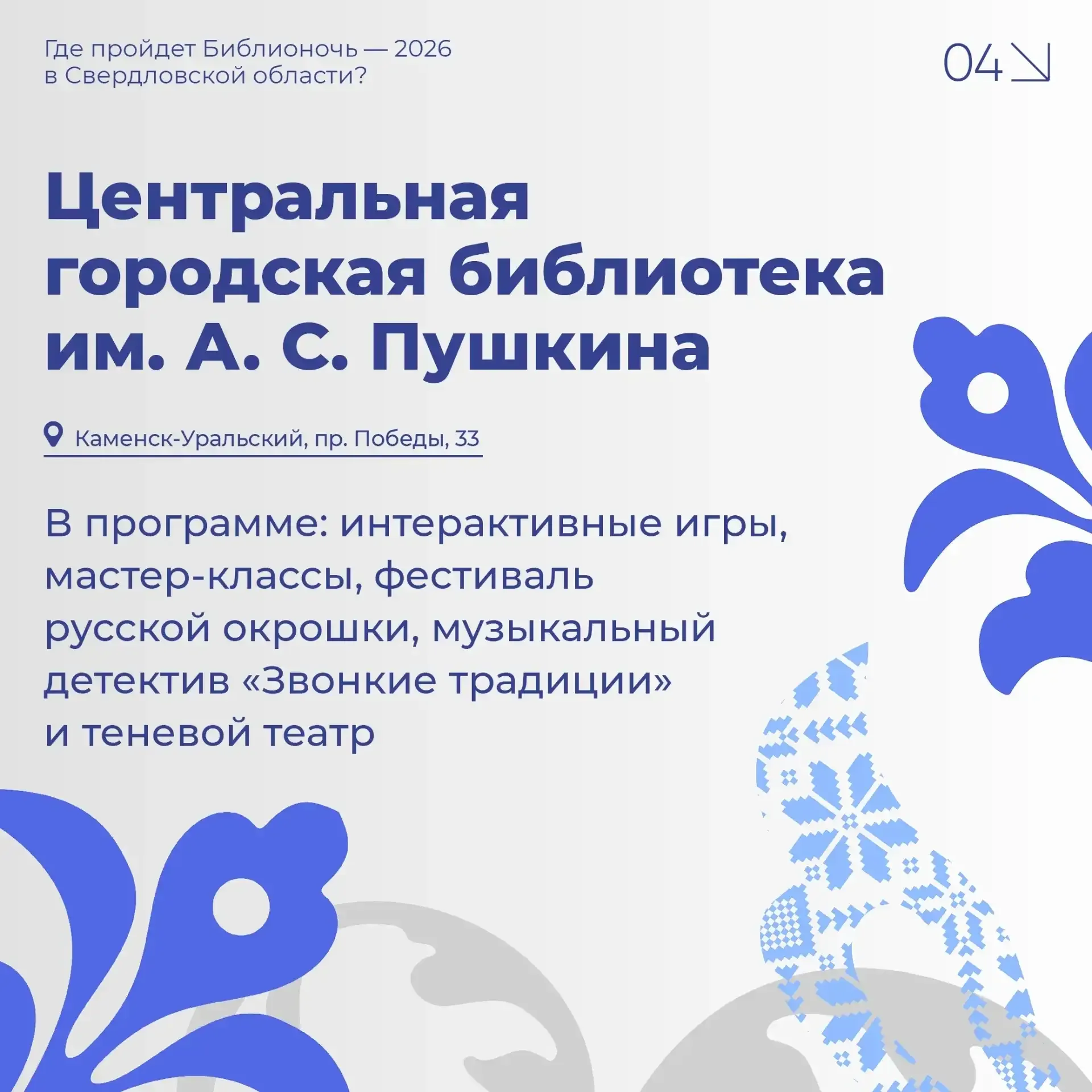 Где пройдет Библионочь — 2026 в Свердловской области?

04

Центральная городская библиотека им. А. С. Пушкина

Каменск-Уральский, пр. Победы, 33

В программе: интерактивные игры, мастер-классы, фестиваль русской окрошки, музыкальный детектив «Звонкие традиции» и теневой театр